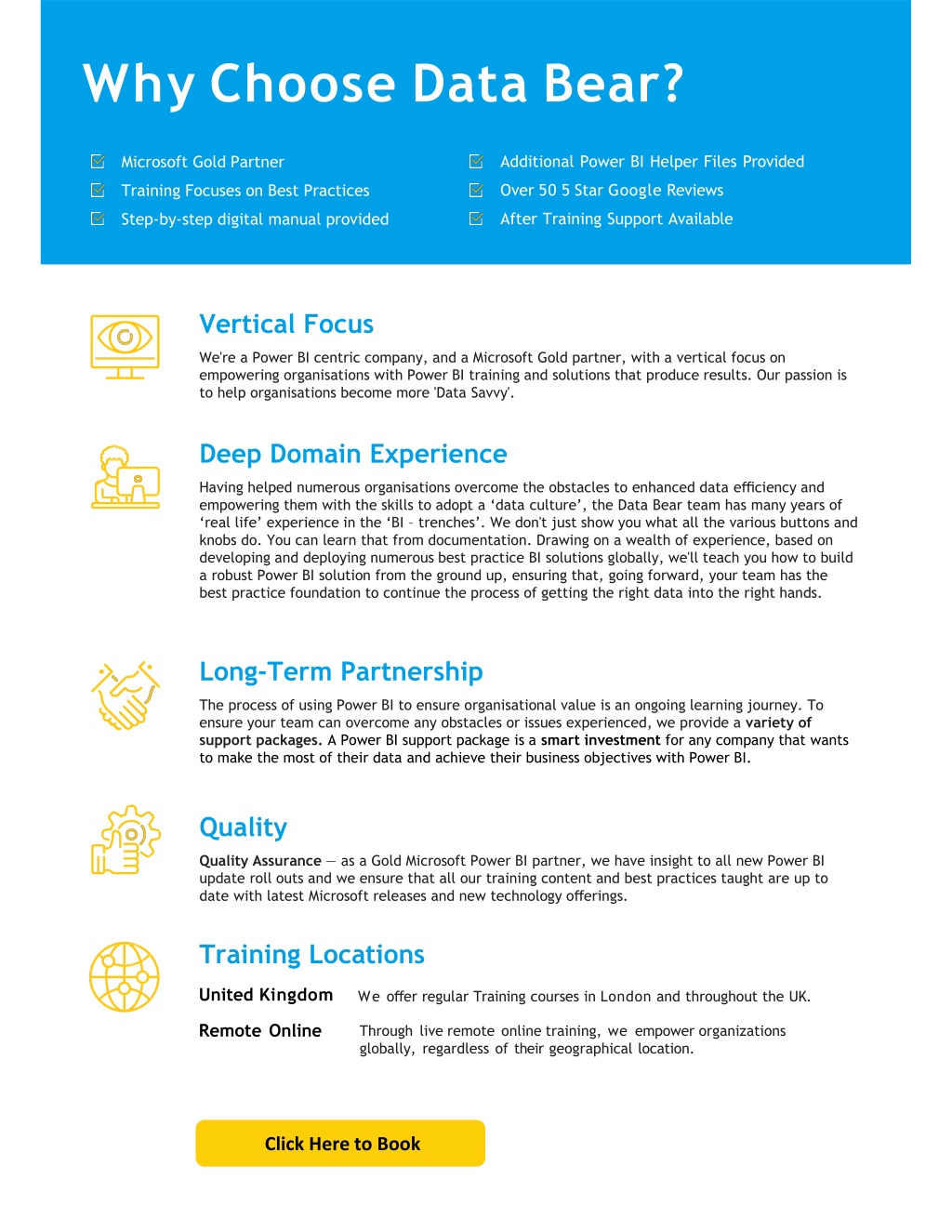 Why Choose Data Bear?

Microsoft Gold Partner
Training Focuses on Best Practices
Step-by-step digital manual provided

Additional Power BI Helper Files Provided
Over 50 5 Star Google Reviews
After Training Support Available

Vertical Focus

We're a Power BI centric company, and a Microsoft Gold partner, with a vertical focus on empowering organisations with Power BI training and solutions that produce results. Our passion is to help organisations become more 'Data Savvy'.

Deep Domain Experience

Having helped numerous organisations overcome the obstacles to enhanced data efficiency and empowering them with the skills to adopt a ‘data culture’, the Data Bear team has many years of ‘real life’ experience in the ‘BI – trenches’. We don't just show you what all the various buttons and knobs do. You can learn that from documentation. Drawing on a wealth of experience, based on developing and deploying numerous best practice BI solutions globally, we'll teach you how to build a robust Power BI solution from the ground up, ensuring that, going forward, your team has the best practice foundation to continue the process of getting the right data into the right hands.

Long-Term Partnership

The process of using Power BI to ensure organisational value is an ongoing learning journey. To ensure your team can overcome any obstacles or issues experienced, we provide a variety of support packages. A Power BI support package is a smart investment for any company that wants to make the most of their data and achieve their business objectives with Power BI.

Quality

Quality Assurance — as a Gold Microsoft Power BI partner, we have insight to all new Power BI update roll outs and we ensure that all our training content and best practices taught are up to date with latest Microsoft releases and new technology offerings.

Training Locations

United Kingdom
We offer regular Training courses in London and throughout the UK.

Remote Online
Through live remote online training, we empower organizations globally, regardless of their geographical location.

Click Here to Book